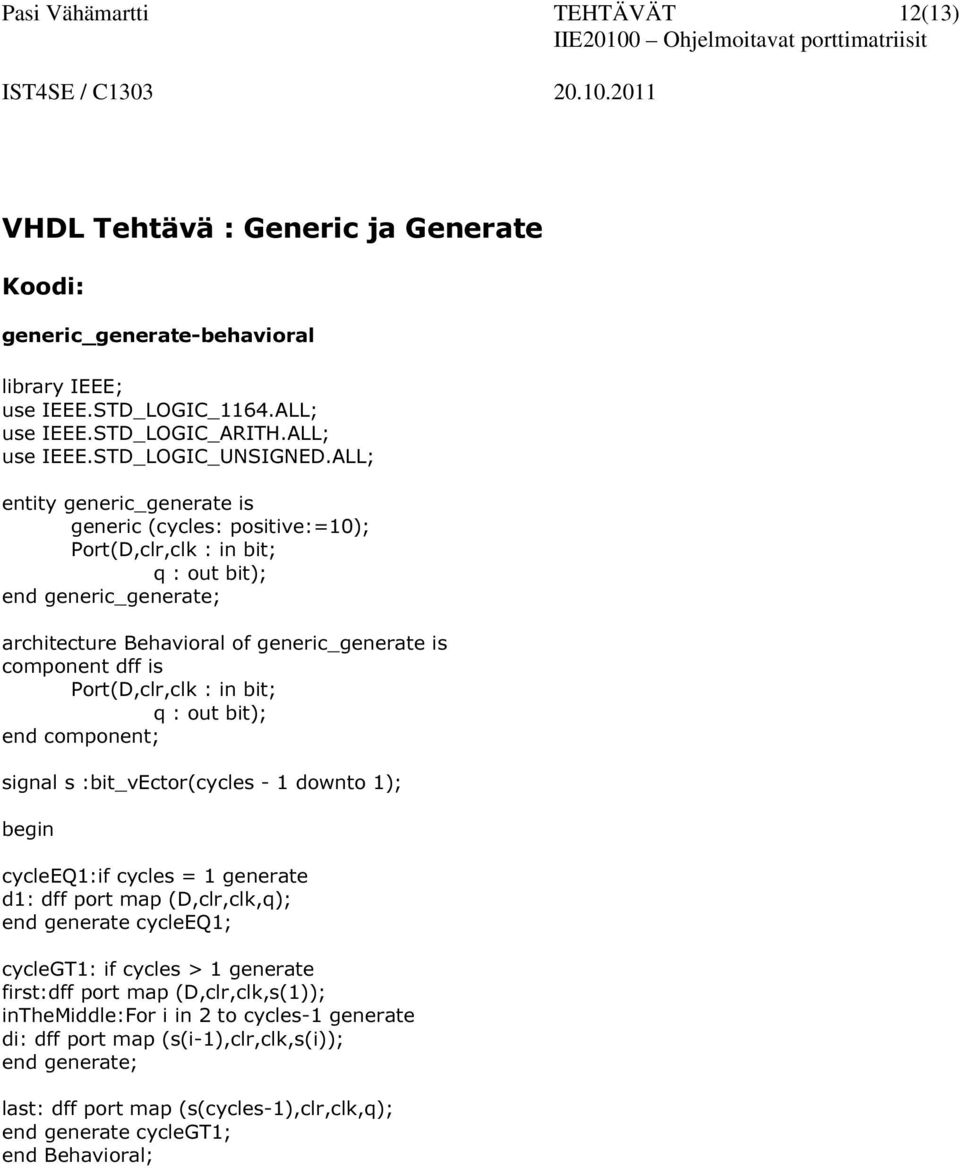 Pasi Vähämartti TEHTÄVÄT 12(13)
IIE20100 – Ohjelmoitavat porttimatriisit
IST4SE / C1303 20.10.2011

VHDL Tehtävä : Generic ja Generate

Koodi:

generic_generate-behavioral

library IEEE;
use IEEE.STD_LOGIC_1164.ALL;
use IEEE.STD_LOGIC_ARITH.ALL;
use IEEE.STD_LOGIC_UNSIGNED.ALL;

entity generic_generate is
generic (cycles: positive:=10);
Port(D,clr,clk : in bit;
q : out bit);
end generic_generate;

architecture Behavioral of generic_generate is
component dff is
Port(D,clr,clk : in bit;
q : out bit);
end component;

signal s :bit_vEctor(cycles - 1 downto 1);

begin

cycleEQ1:if cycles = 1 generate
d1: dff port map (D,clr,clk,q);
end generate cycleEQ1;

cycleGT1: if cycles > 1 generate
first:dff port map (D,clr,clk,s(1));
inTheMiddle:For i in 2 to cycles-1 generate
di: dff port map (s(i-1),clr,clk,s(i));
end generate;

last: dff port map (s(cycles-1),clr,clk,q);
end generate cycleGT1;
end Behavioral;